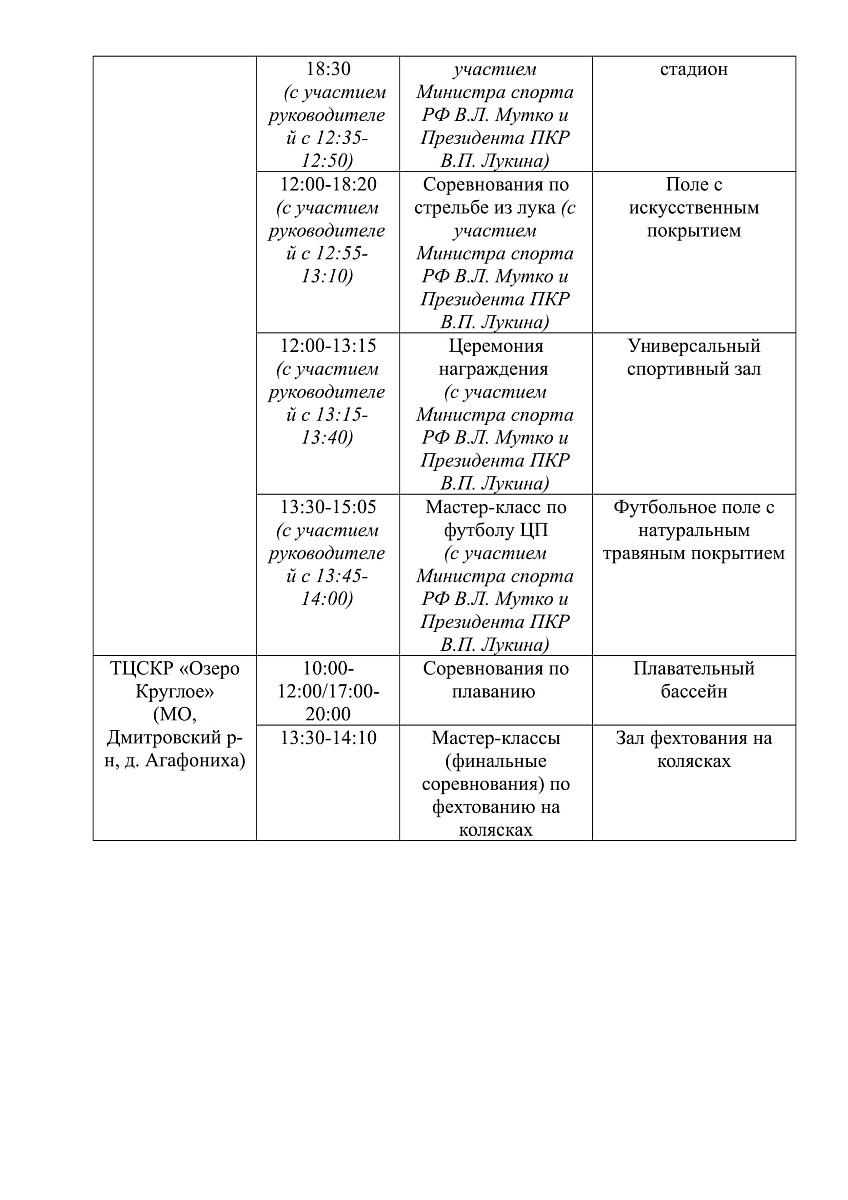 |  | 18:30 (с участием руководителей с 12:35-12:50) | участием Министра спорта РФ В.Л. Мутко и Президента ПКР В.П. Лукина) | стадион |
|---|---|---|---|
|  | 12:00-18:20 (с участием руководителей с 12:55-13:10) | Соревнования по стрельбе из лука (с участием Министра спорта РФ В.Л. Мутко и Президента ПКР В.П. Лукина) | Поле с искусственным покрытием |
|  | 12:00-13:15 (с участием руководителей с 13:15-13:40) | Церемония награждения (с участием Министра спорта РФ В.Л. Мутко и Президента ПКР В.П. Лукина) | Универсальный спортивный зал |
|  | 13:30-15:05 (с участием руководителей с 13:45-14:00) | Мастер-класс по футболу ЦП (с участием Министра спорта РФ В.Л. Мутко и Президента ПКР В.П. Лукина) | Футбольное поле с натуральным травяным покрытием |
| ТЦСКР «Озеро Круглое» (МО, Дмитровский р-н, д. Агафониха) | 10:00-12:00/17:00-20:00 | Соревнования по плаванию | Плавательный бассейн |
|  | 13:30-14:10 | Мастер-классы (финальные соревнования) по фехтованию на колясках | Зал фехтования на колясках |